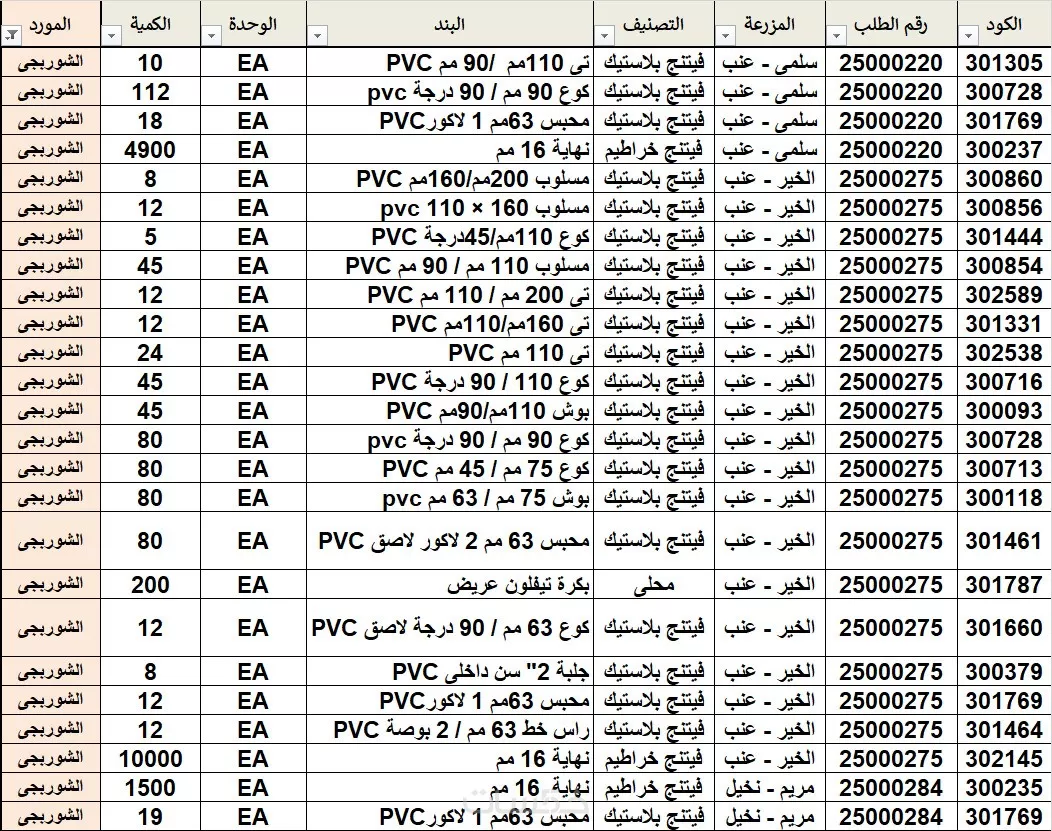 | الكود | رقم الطلب | المزرعة | التصنيف | البند | الوحدة | الكمية | المورد |
|---|---|---|---|---|---|---|---|
| 301305 | 25000220 | سلمى - عنب | فيتنج بلاستيك | تى 110مم /90 مم PVC | EA | 10 | الشوربجى |
| 300728 | 25000220 | سلمى - عنب | فيتنج بلاستيك | كوع 90 مم / 90 درجة pvc | EA | 112 | الشوربجى |
| 301769 | 25000220 | سلمى - عنب | فيتنج بلاستيك | محبس 63مم 1 لاكورPVC | EA | 18 | الشوربجى |
| 300237 | 25000220 | سلمى - عنب | فيتنج خراطيم | نهاية 16 مم | EA | 4900 | الشوربجى |
| 300860 | 25000275 | الخير - عنب | فيتنج بلاستيك | مسلوب 200مم/160مم PVC | EA | 8 | الشوربجى |
| 300856 | 25000275 | الخير - عنب | فيتنج بلاستيك | مسلوب 160 × 110 pvc | EA | 12 | الشوربجى |
| 301444 | 25000275 | الخير - عنب | فيتنج بلاستيك | كوع 110مم/45درجة PVC | EA | 5 | الشوربجى |
| 300854 | 25000275 | الخير - عنب | فيتنج بلاستيك | مسلوب 110 مم / 90 مم PVC | EA | 45 | الشوربجى |
| 302589 | 25000275 | الخير - عنب | فيتنج بلاستيك | تى 200 مم / 110 مم PVC | EA | 12 | الشوربجى |
| 301331 | 25000275 | الخير - عنب | فيتنج بلاستيك | تى 160مم/110مم PVC | EA | 12 | الشوربجى |
| 302538 | 25000275 | الخير - عنب | فيتنج بلاستيك | تى 110 مم PVC | EA | 24 | الشوربجى |
| 300716 | 25000275 | الخير - عنب | فيتنج بلاستيك | كوع 110 / 90 درجة PVC | EA | 45 | الشوربجى |
| 300093 | 25000275 | الخير - عنب | فيتنج بلاستيك | بوش 110مم/90مم PVC | EA | 45 | الشوربجى |
| 300728 | 25000275 | الخير - عنب | فيتنج بلاستيك | كوع 90 مم / 90 درجة pvc | EA | 80 | الشوربجى |
| 300713 | 25000275 | الخير - عنب | فيتنج بلاستيك | كوع 75 مم / 45 مم PVC | EA | 80 | الشوربجى |
| 300118 | 25000275 | الخير - عنب | فيتنج بلاستيك | بوش 75 مم / 63 مم pvc | EA | 80 | الشوربجى |
| 301461 | 25000275 | الخير - عنب | فيتنج بلاستيك | محبس 63 مم 2 لاكور لاصق PVC | EA | 80 | الشوربجى |
| 301787 | 25000275 | الخير - عنب | محلى | بكرة تيفلون عريض | EA | 200 | الشوربجى |
| 301660 | 25000275 | الخير - عنب | فيتنج بلاستيك | كوع 63 مم / 90 درجة لاصق PVC | EA | 12 | الشوربجى |
| 300379 | 25000275 | الخير - عنب | فيتنج بلاستيك | جلبة 2" سن داخلى PVC | EA | 8 | الشوربجى |
| 301769 | 25000275 | الخير - عنب | فيتنج بلاستيك | محبس 63مم 1 لاكورPVC | EA | 12 | الشوربجى |
| 301464 | 25000275 | الخير - عنب | فيتنج بلاستيك | راس خط 63 مم / 2 بوصة PVC | EA | 12 | الشوربجى |
| 302145 | 25000275 | الخير - عنب | فيتنج خراطيم | نهاية 16 مم | EA | 10000 | الشوربجى |
| 300235 | 25000284 | مريم - نخيل | فيتنج خراطيم | نهاية 16 مم | EA | 1500 | الشوربجى |
| 301769 | 25000284 | مريم - نخيل | فيتنج بلاستيك | محبس 63مم 1 لاكورPVC | EA | 19 | الشوربجى |